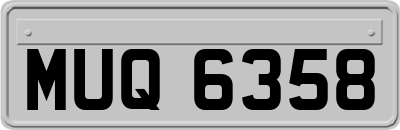 MUQ 6358